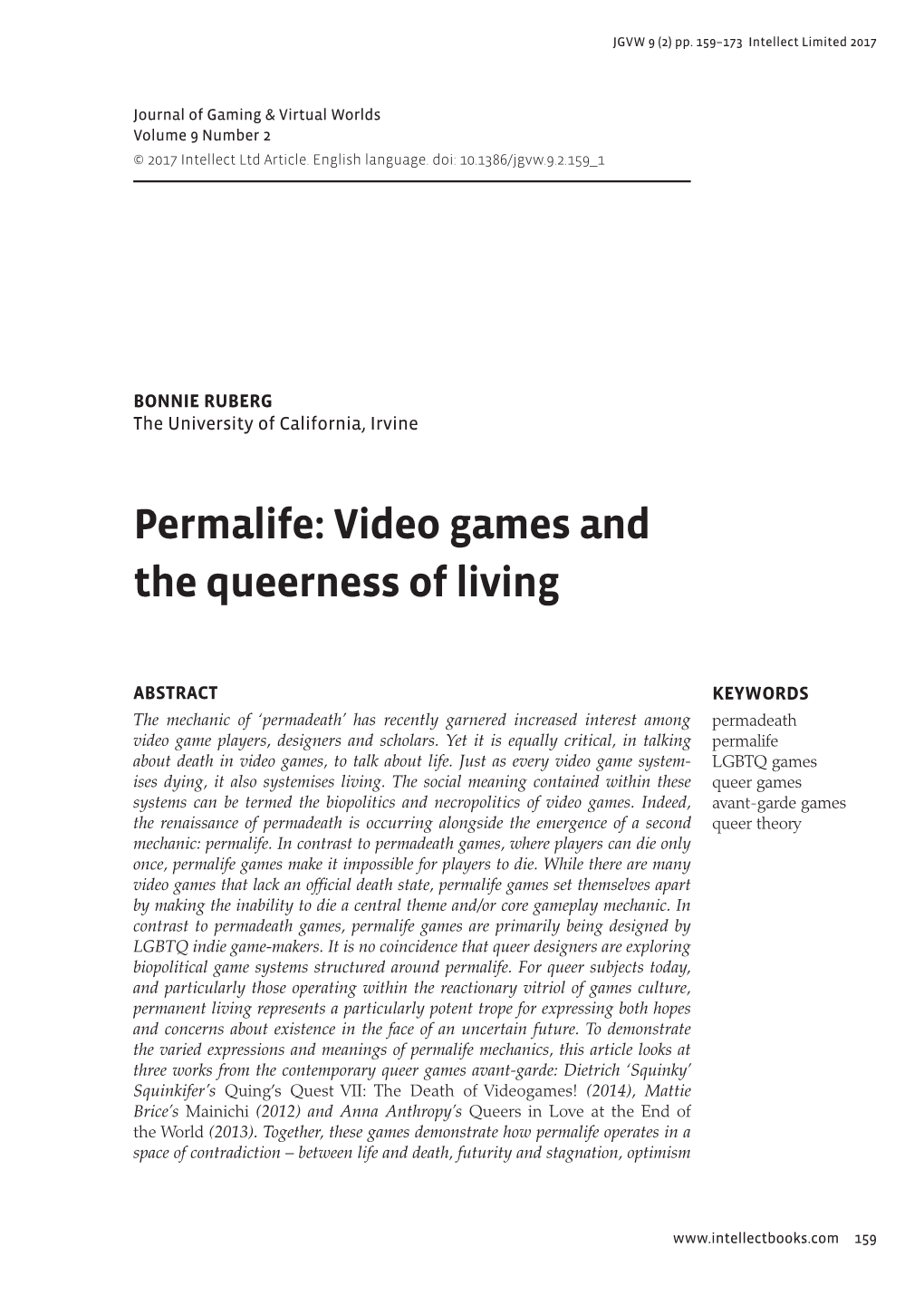 JGVW 9 (2) pp. 159–173 Intellect Limited 2017

Journal of Gaming & Virtual Worlds
Volume 9 Number 2
© 2017 Intellect Ltd Article. English language. doi: 10.1386/jgvw.9.2.159_1

BONNIE RUBERG
The University of California, Irvine

Permalife: Video games and the queerness of living

ABSTRACT

The mechanic of 'permadeath' has recently garnered increased interest among video game players, designers and scholars. Yet it is equally critical, in talking about death in video games, to talk about life. Just as every video game systemises dying, it also systemises living. The social meaning contained within these systems can be termed the biopolitics and necropolitics of video games. Indeed, the renaissance of permadeath is occurring alongside the emergence of a second mechanic: permalife. In contrast to permadeath games, where players can die only once, permalife games make it impossible for players to die. While there are many video games that lack an official death state, permalife games set themselves apart by making the inability to die a central theme and/or core gameplay mechanic. In contrast to permadeath games, permalife games are primarily being designed by LGBTQ indie game-makers. It is no coincidence that queer designers are exploring biopolitical game systems structured around permalife. For queer subjects today, and particularly those operating within the reactionary vitriol of games culture, permanent living represents a particularly potent trope for expressing both hopes and concerns about existence in the face of an uncertain future. To demonstrate the varied expressions and meanings of permalife mechanics, this article looks at three works from the contemporary queer games avant-garde: Dietrich 'Squinky' Squinkifer's Quing's Quest VII: The Death of Videogames! (2014), Mattie Brice's Mainichi (2012) and Anna Anthropy's Queers in Love at the End of the World (2013). Together, these games demonstrate how permalife operates in a space of contradiction – between life and death, futurity and stagnation, optimism

KEYWORDS

permadeath
permalife
LGBTQ games
queer games
avant-garde games
queer theory

www.intellectbooks.com 159